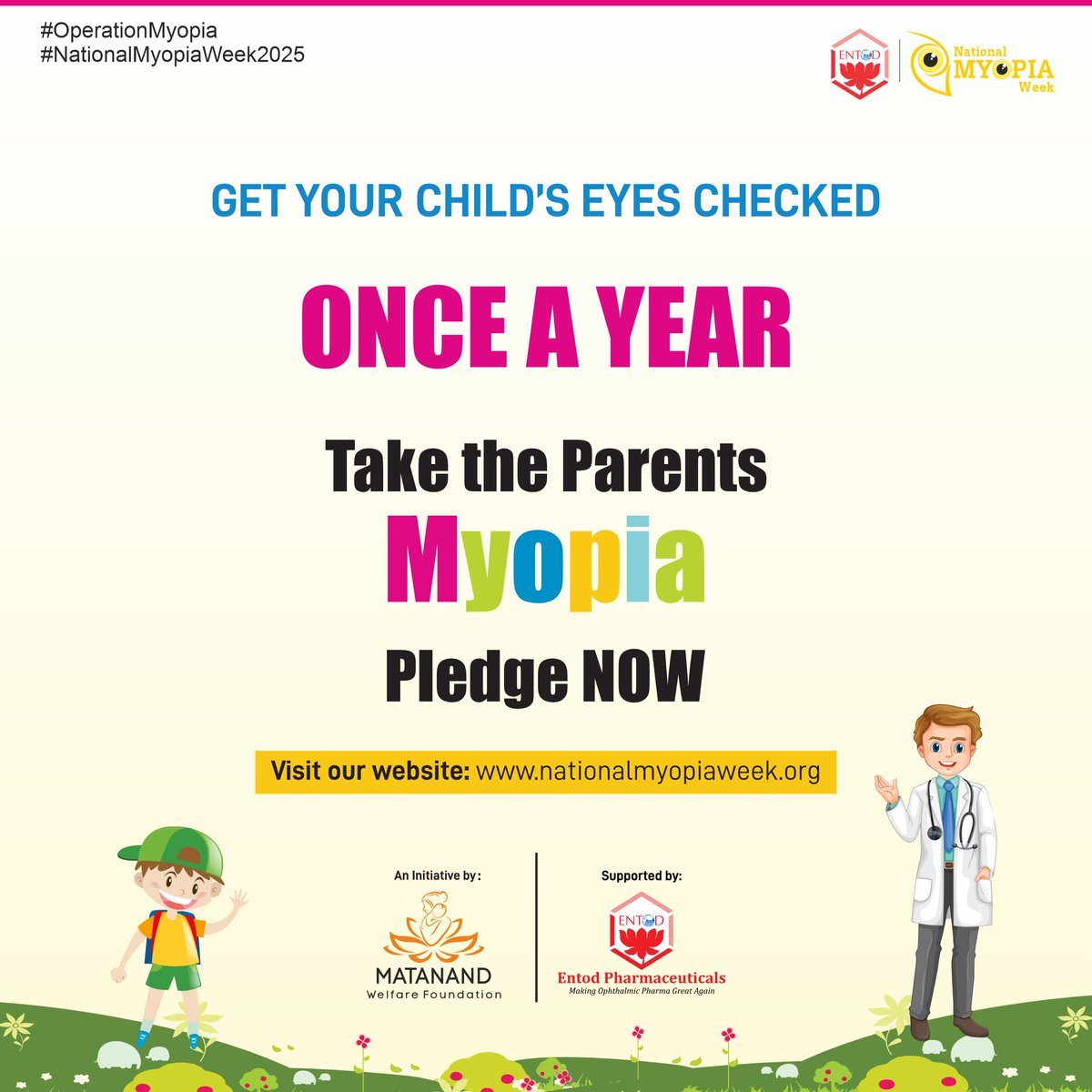 #OperationMyopia
#NationalMyopiaWeek2025

ENTOD

National
MYOPIA
Week

GET YOUR CHILD'S EYES CHECKED

ONCE A YEAR

Take the Parents
Myopia
Pledge NOW

Visit our website: www.nationalmyopiaweek.org

An Initiative by:

MATANAND
Welfare Foundation

Supported by:

ENTOD

Entod Pharmaceuticals
Making Ophthalmic Pharma Great Again